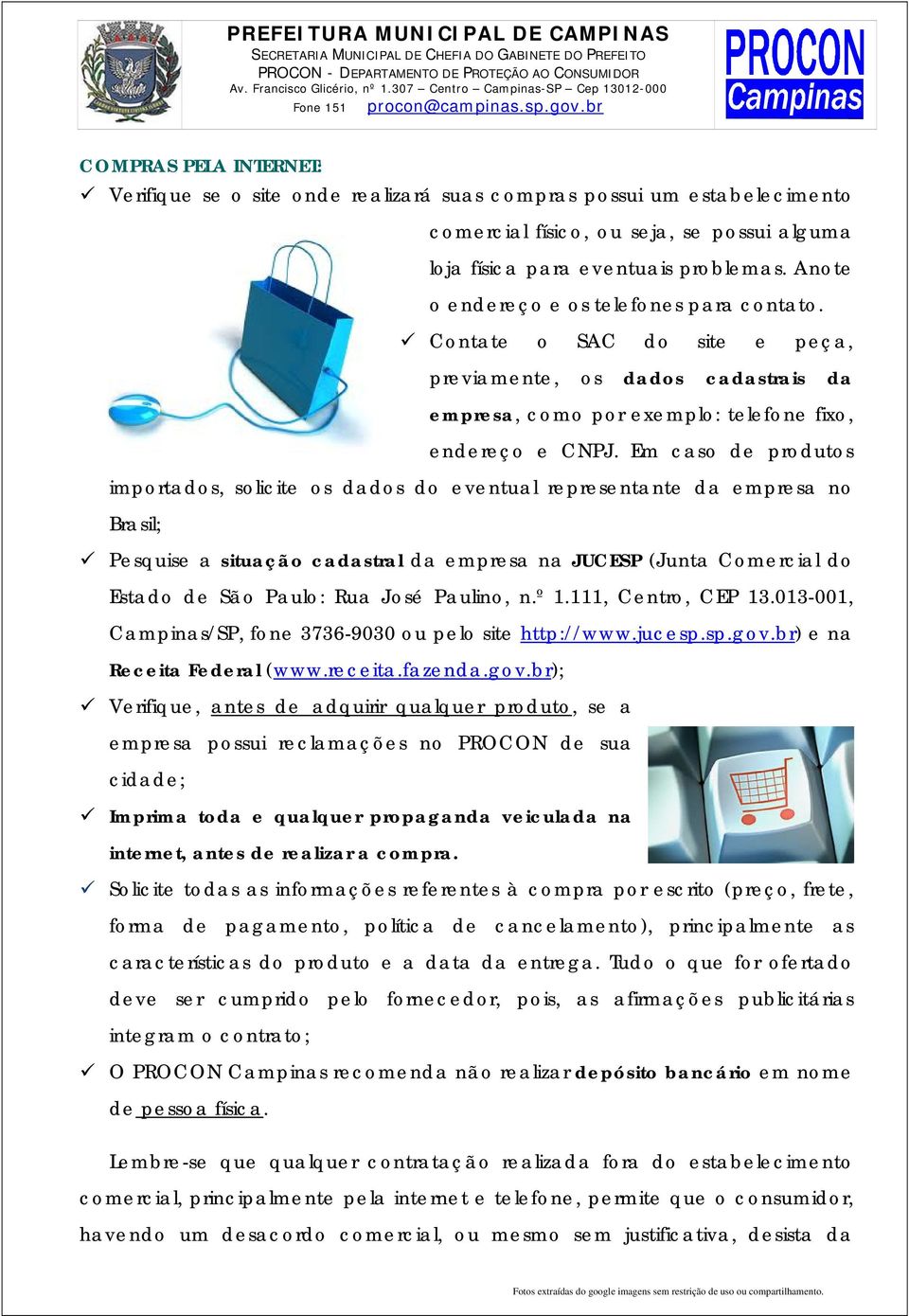 PREFEITURA MUNICIPAL DE CAMPINAS
SECRETARIA MUNICIPAL DE CHEFIA DO GABINETE DO PREFEITO
PROCON - DEPARTAMENTO DE PROTEÇÃO AO CONSUMIDOR
Av. Francisco Glicério, nº 1.307 – Centro – Campinas-SP – Cep 13012-000
Fone 151 procon@campinas.sp.gov.br

PROCON Campinas

COMPRAS PELA INTERNET:

✓ Verifique se o site onde realizará suas compras possui um estabelecimento comercial físico, ou seja, se possui alguma loja física para eventuais problemas. Anote o endereço e os telefones para contato.

✓ Contate o SAC do site e peça, previamente, os dados cadastrais da empresa, como por exemplo: telefone fixo, endereço e CNPJ. Em caso de produtos importados, solicite os dados do eventual representante da empresa no Brasil;

✓ Pesquise a situação cadastral da empresa na JUCESP (Junta Comercial do Estado de São Paulo: Rua José Paulino, n.º 1.111, Centro, CEP 13.013-001, Campinas/SP, fone 3736-9030 ou pelo site http://www.jucesp.sp.gov.br) e na Receita Federal (www.receita.fazenda.gov.br);

✓ Verifique, antes de adquirir qualquer produto, se a empresa possui reclamações no PROCON de sua cidade;

✓ Imprima toda e qualquer propaganda veiculada na internet, antes de realizar a compra.

✓ Solicite todas as informações referentes à compra por escrito (preço, frete, forma de pagamento, política de cancelamento), principalmente as características do produto e a data da entrega. Tudo o que for ofertado deve ser cumprido pelo fornecedor, pois, as afirmações publicitárias integram o contrato;

✓ O PROCON Campinas recomenda não realizar depósito bancário em nome de pessoa física.

Lembre-se que qualquer contratação realizada fora do estabelecimento comercial, principalmente pela internet e telefone, permite que o consumidor, havendo um desacordo comercial, ou mesmo sem justificativa, desista da

Fotos extraídas do google imagens sem restrição de uso ou compartilhamento.